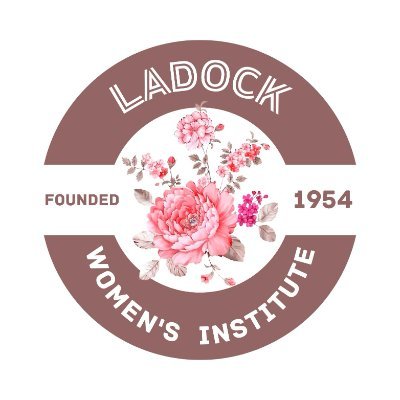 LADOCK

FOUNDED 1954

WOMEN'S INSTITUTE